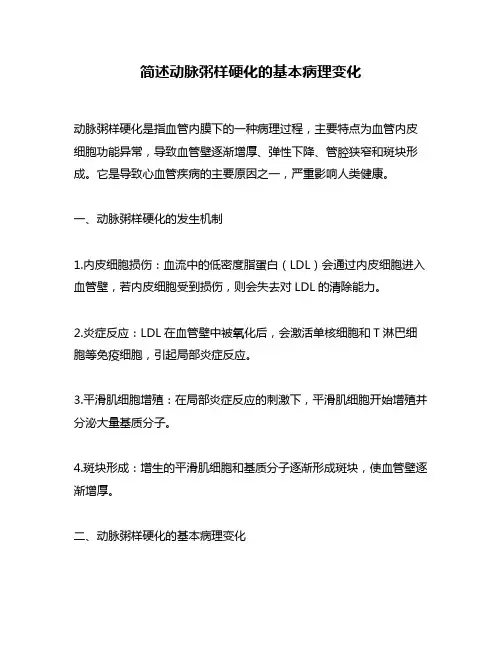 简述动脉粥样硬化的基本病理变化

动脉粥样硬化是指血管内膜下的一种病理过程，主要特点为血管内皮细胞功能异常，导致血管壁逐渐增厚、弹性下降、管腔狭窄和斑块形成。它是导致心血管疾病的主要原因之一，严重影响人类健康。

一、动脉粥样硬化的发生机制

1.内皮细胞损伤：血流中的低密度脂蛋白（LDL）会通过内皮细胞进入血管壁，若内皮细胞受到损伤，则会失去对 LDL 的清除能力。

2.炎症反应：LDL 在血管壁中被氧化后，会激活单核细胞和 T 淋巴细胞等免疫细胞，引起局部炎症反应。

3.平滑肌细胞增殖：在局部炎症反应的刺激下，平滑肌细胞开始增殖并分泌大量基质分子。

4.斑块形成：增生的平滑肌细胞和基质分子逐渐形成斑块，使血管壁逐渐增厚。

二、动脉粥样硬化的基本病理变化